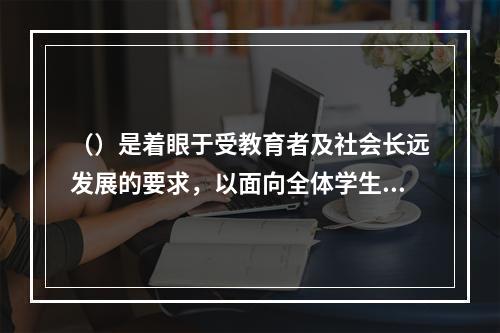 （）是着眼于受教育者及社会长远发展的要求，以面向全体学生...